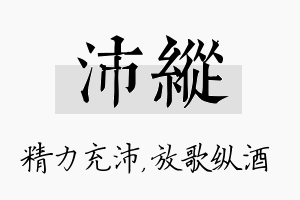 沛縱

精力充沛，放歌纵酒